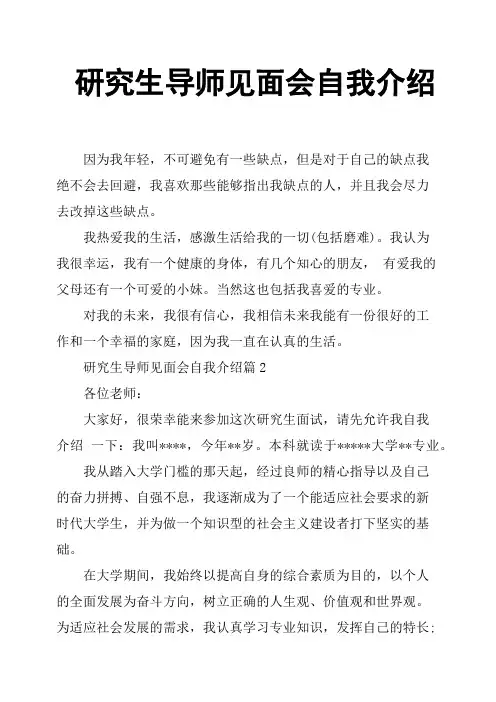 研究生导师见面会自我介绍

因为我年轻，不可避免有一些缺点，但是对于自己的缺点我绝不会去回避，我喜欢那些能够指出我缺点的人，并且我会尽力去改掉这些缺点。

我热爱我的生活，感激生活给我的一切(包括磨难)。我认为我很幸运，我有一个健康的身体，有几个知心的朋友， 有爱我的父母还有一个可爱的小妹。当然这也包括我喜爱的专业。

对我的未来，我很有信心，我相信未来我能有一份很好的工作和一个幸福的家庭，因为我一直在认真的生活。

研究生导师见面会自我介绍篇 2

各位老师：

大家好，很荣幸能来参加这次研究生面试，请先允许我自我介绍 一下：我叫****，今年**岁。本科就读于*****大学**专业。

我从踏入大学门槛的那天起，经过良师的精心指导以及自己的奋力拼搏、自强不息，我逐渐成为了一个能适应社会要求的新时代大学生，并为做一个知识型的社会主义建设者打下坚实的基础。

在大学期间，我始终以提高自身的综合素质为目的，以个人的全面发展为奋斗方向，树立正确的人生观、价值观和世界观。为适应社会发展的需求，我认真学习专业知识，发挥自己的特长；